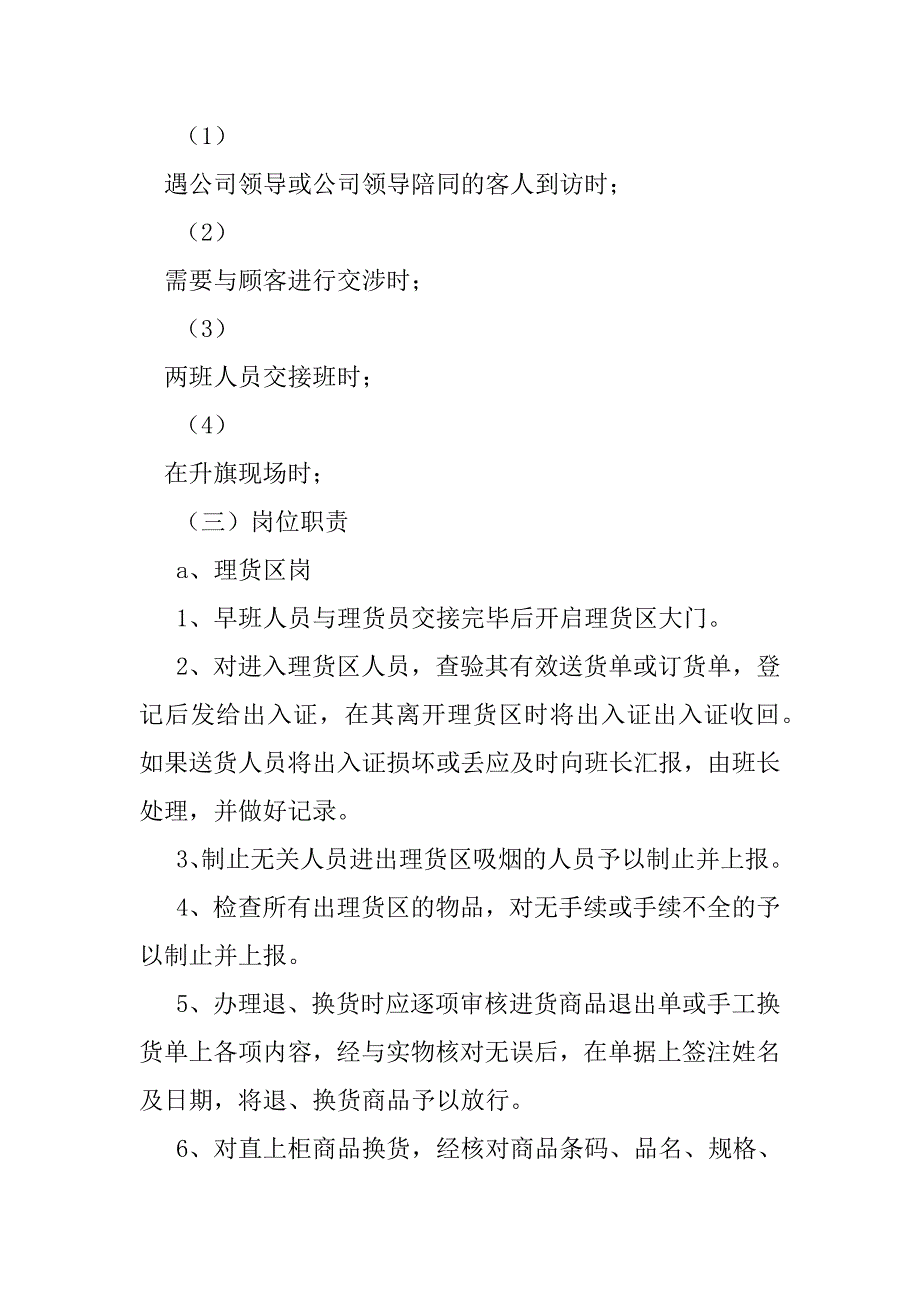 （1）

遇公司领导或公司领导陪同的客人到访时；

（2）

需要与顾客进行交涉时；

（3）

两班人员交接班时；

（4）

在升旗现场时；

（三）岗位职责

a、理货区岗

1、早班人员与理货员交接完毕后开启理货区大门。

2、对进入理货区人员，查验其有效送货单或订货单，登记后发给出入证，在其离开理货区时将出入证出入证收回。如果送货人员将出入证损坏或丢应及时向班长汇报，由班长处理，并做好记录。

3、制止无关人员进出理货区吸烟的人员予以制止并上报。

4、检查所有出理货区的物品，对无手续或手续不全的予以制止并上报。

5、办理退、换货时应逐项审核进货商品退出单或手工换货单上各项内容，经与实物核对无误后，在单据上签注姓名及日期，将退、换货商品予以放行。

6、对直上柜商品换货，经核对商品条码、品名、规格、